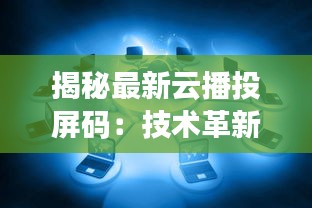 揭秘最新云播投屏码：技术革新